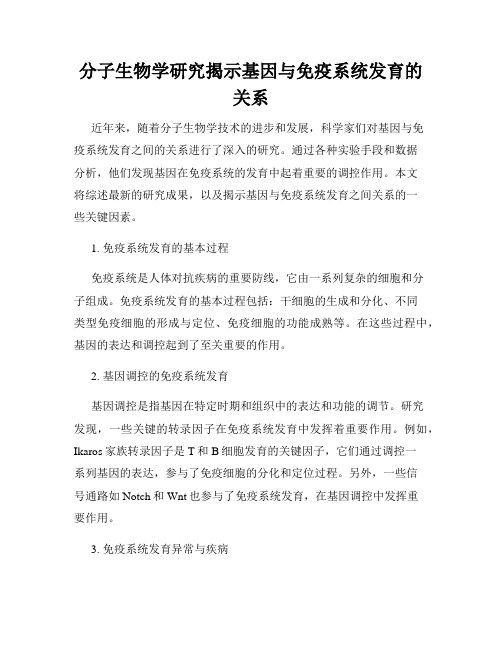 分子生物学研究揭示基因与免疫系统发育的关系

近年来，随着分子生物学技术的进步和发展，科学家们对基因与免疫系统发育之间的关系进行了深入的研究。通过各种实验手段和数据分析，他们发现基因在免疫系统的发育中起着重要的调控作用。本文将综述最新的研究成果，以及揭示基因与免疫系统发育之间关系的一些关键因素。

1. 免疫系统发育的基本过程

免疫系统是人体对抗疾病的重要防线，它由一系列复杂的细胞和分子组成。免疫系统发育的基本过程包括：干细胞的生成和分化、不同类型免疫细胞的形成与定位、免疫细胞的功能成熟等。在这些过程中，基因的表达和调控起到了至关重要的作用。

2. 基因调控的免疫系统发育

基因调控是指基因在特定时期和组织中的表达和功能的调节。研究发现，一些关键的转录因子在免疫系统发育中发挥着重要作用。例如，Ikaros 家族转录因子是 T 和 B 细胞发育的关键因子，它们通过调控一系列基因的表达，参与了免疫细胞的分化和定位过程。另外，一些信号通路如 Notch 和 Wnt 也参与了免疫系统发育，在基因调控中发挥重要作用。

3. 免疫系统发育异常与疾病